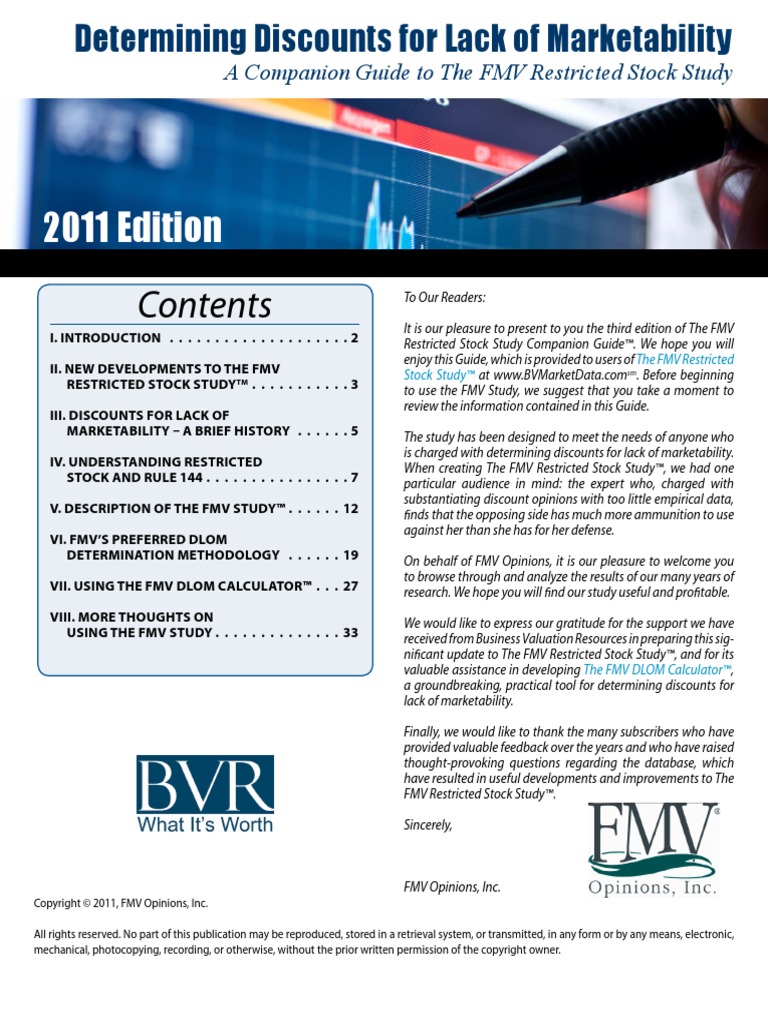 Determining Discounts for Lack of Marketability
A Companion Guide to The FMV Restricted Stock Study

2011 Edition

Contents

I. INTRODUCTION . . . . . . . . . . . . . . . . . . . . 2

II. NEW DEVELOPMENTS TO THE FMV RESTRICTED STOCK STUDY™ . . . . . . . . . . . 3

III. DISCOUNTS FOR LACK OF MARKETABILITY – A BRIEF HISTORY . . . . . . 5

IV. UNDERSTANDING RESTRICTED STOCK AND RULE 144 . . . . . . . . . . . . . . . . 7

V. DESCRIPTION OF THE FMV STUDY™ . . . . . . 12

VI. FMV'S PREFERRED DLOM DETERMINATION METHODOLOGY . . . . . . 19

VII. USING THE FMV DLOM CALCULATOR™ . . . 27

VIII. MORE THOUGHTS ON USING THE FMV STUDY . . . . . . . . . . . . . . 33

BVR
What It's Worth

To Our Readers:

It is our pleasure to present to you the third edition of The FMV Restricted Stock Study Companion Guide™. We hope you will enjoy this Guide, which is provided to users of The FMV Restricted Stock Study™ at www.BVMarketData.com℠. Before beginning to use the FMV Study, we suggest that you take a moment to review the information contained in this Guide.

The study has been designed to meet the needs of anyone who is charged with determining discounts for lack of marketability. When creating The FMV Restricted Stock Study™, we had one particular audience in mind: the expert who, charged with substantiating discount opinions with too little empirical data, finds that the opposing side has much more ammunition to use against her than she has for her defense.

On behalf of FMV Opinions, it is our pleasure to welcome you to browse through and analyze the results of our many years of research. We hope you will find our study useful and profitable.

We would like to express our gratitude for the support we have received from Business Valuation Resources in preparing this significant update to The FMV Restricted Stock Study™, and for its valuable assistance in developing The FMV DLOM Calculator™, a groundbreaking, practical tool for determining discounts for lack of marketability.

Finally, we would like to thank the many subscribers who have provided valuable feedback over the years and who have raised thought-provoking questions regarding the database, which have resulted in useful developments and improvements to The FMV Restricted Stock Study™.

Sincerely,

FMV Opinions, Inc.

FMV®
Opinions, Inc.

Copyright © 2011, FMV Opinions, Inc.

All rights reserved. No part of this publication may be reproduced, stored in a retrieval system, or transmitted, in any form or by any means, electronic, mechanical, photocopying, recording, or otherwise, without the prior written permission of the copyright owner.